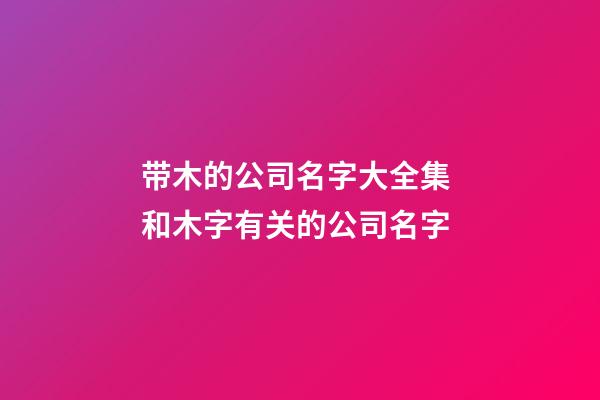 带木的公司名字大全集
和木字有关的公司名字